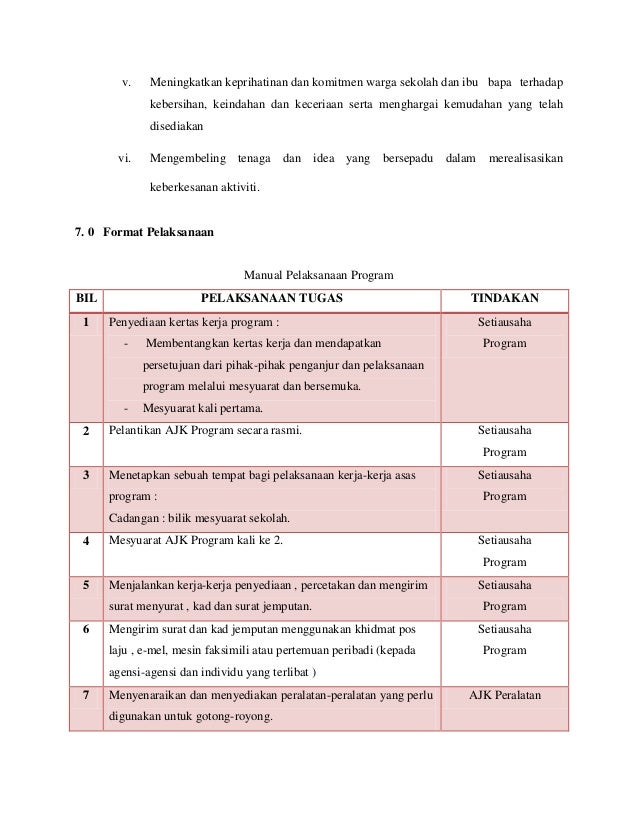 v. Meningkatkan keprihatinan dan komitmen warga sekolah dan ibu bapa terhadap kebersihan, keindahan dan keceriaan serta menghargai kemudahan yang telah disediakan

vi. Mengembeling tenaga dan idea yang bersepadu dalam merealisasikan keberkesanan aktiviti.

7. 0 Format Pelaksanaan

Manual Pelaksanaan Program

| BIL | PELAKSANAAN TUGAS | TINDAKAN |
|---|---|---|
| 1 | Penyediaan kertas kerja program : - Membentangkan kertas kerja dan mendapatkan persetujuan dari pihak-pihak penganjur dan pelaksanaan program melalui mesyuarat dan bersemuka. - Mesyuarat kali pertama. | Setiausaha Program |
| 2 | Pelantikan AJK Program secara rasmi. | Setiausaha Program |
| 3 | Menetapkan sebuah tempat bagi pelaksanaan kerja-kerja asas program : Cadangan : bilik mesyuarat sekolah. | Setiausaha Program |
| 4 | Mesyuarat AJK Program kali ke 2. | Setiausaha Program |
| 5 | Menjalankan kerja-kerja penyediaan , percetakan dan mengirim surat menyurat , kad dan surat jemputan. | Setiausaha Program |
| 6 | Mengirim surat dan kad jemputan menggunakan khidmat pos laju , e-mel, mesin faksimili atau pertemuan peribadi (kepada agensi-agensi dan individu yang terlibat ) | Setiausaha Program |
| 7 | Menyenaraikan dan menyediakan peralatan-peralatan yang perlu digunakan untuk gotong-royong. | AJK Peralatan |